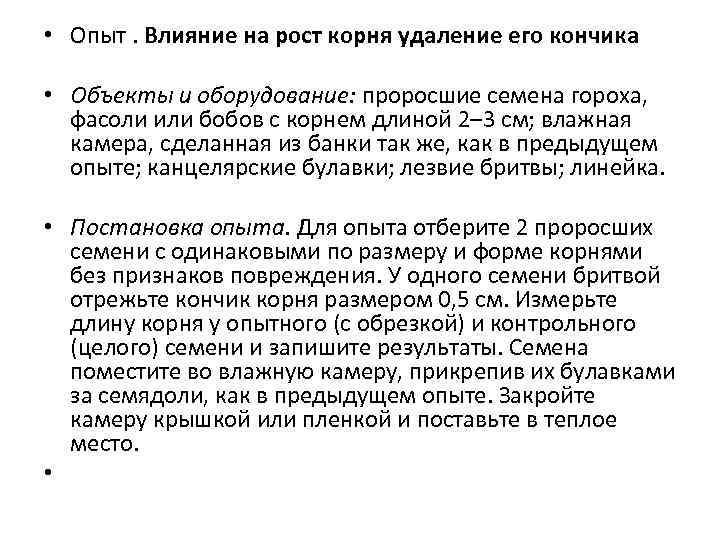 • Опыт . Влияние на рост корня удаление его кончика

• Объекты и оборудование: проросшие семена гороха, фасоли или бобов с корнем длиной 2–3 см; влажная камера, сделанная из банки так же, как в предыдущем опыте; канцелярские булавки; лезвие бритвы; линейка.

• Постановка опыта. Для опыта отберите 2 проросших семени с одинаковыми по размеру и форме корнями без признаков повреждения. У одного семени бритвой отрежьте кончик корня размером 0,5 см. Измерьте длину корня у опытного (с обрезкой) и контрольного (целого) семени и запишите результаты. Семена поместите во влажную камеру, прикрепив их булавками за семядоли, как в предыдущем опыте. Закройте камеру крышкой или пленкой и поставьте в теплое место.

•